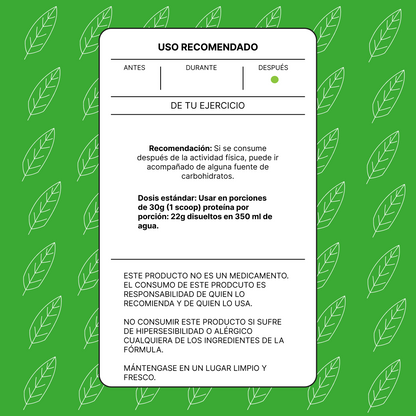 USO RECOMENDADO

ANTES

DURANTE

DESPUÉS

DE TU EJERCICIO

Recomendación: Si se consume después de la actividad física, puede ir acompañado de alguna fuente de carbohidratos.

Dosis estándar: Usar en porciones de 30g (1 scoop) proteína por porción: 22g disueltos en 350 ml de agua.

ESTE PRODUCTO NO ES UN MEDICAMENTO. EL CONSUMO DE ESTE PRODCUTO ES RESPONSABILIDAD DE QUIEN LO RECOMIENDA Y DE QUIEN LO USA.

NO CONSUMIR ESTE PRODUCTO SI SUFRE DE HIPERSESIBILIDAD O ALÉRGICO CUALQUIERA DE LOS INGREDIENTES DE LA FÓRMULA.

MÁNTENGASE EN UN LUGAR LIMPIO Y FRESCO.